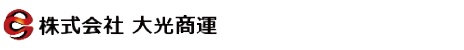 株式会社 大光商運